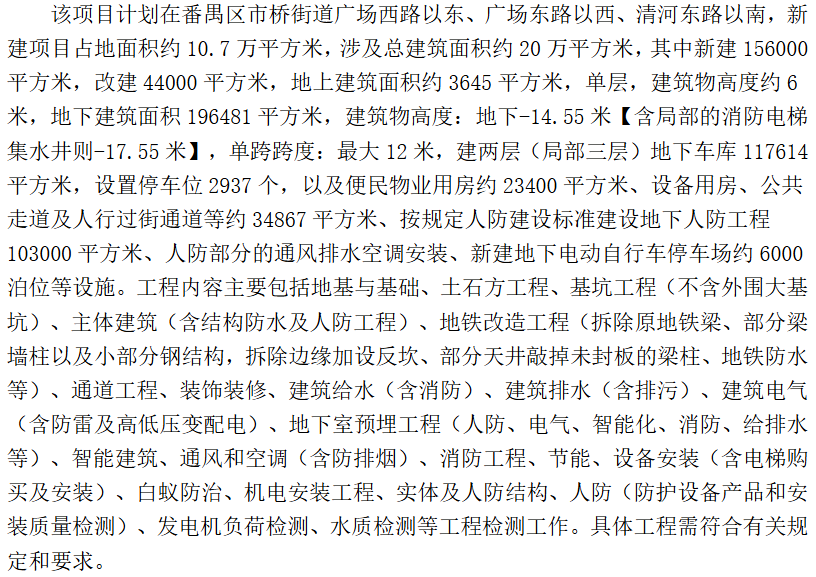 该项目计划在番禺区市桥街道广场西路以东、广场东路以西、清河东路以南，新建项目占地面积约 10.7 万平方米，涉及总建筑面积约 20 万平方米，其中新建 156000 平方米，改建 44000 平方米，地上建筑面积约 3645 平方米，单层，建筑物高度约 6 米，地下建筑面积 196481 平方米，建筑物高度：地下-14.55 米【含局部的消防电梯集水井则-17.55 米】，单跨跨度：最大 12 米，建两层（局部三层）地下车库 117614 平方米，设置停车位 2937 个，以及便民物业用房约 23400 平方米、设备用房、公共走道及人行过街通道等约 34867 平方米、按规定人防建设标准建设地下人防工程 103000 平方米、人防部分的通风排水空调安装、新建地下电动自行车停车场约 6000 泊位等设施。工程内容主要包括地基与基础、土石方工程、基坑工程（不含外围大基坑）、主体建筑（含结构防水及人防工程）、地铁改造工程（拆除原地铁梁、部分梁墙柱以及小部分钢结构，拆除边缘加设反坎、部分天井敲掉未封板的梁柱、地铁防水等）、通道工程、装饰装修、建筑给水（含消防）、建筑排水（含排污）、建筑电气（含防雷及高低压变配电）、地下室预埋工程（人防、电气、智能化、消防、给排水等）、智能建筑、通风和空调（含防排烟）、消防工程、节能、设备安装（含电梯购买及安装）、白蚁防治、机电安装工程、实体及人防结构、人防（防护设备产品和安装质量检测）、发电机负荷检测、水质检测等工程检测工作。具体工程需符合有关规定和要求。